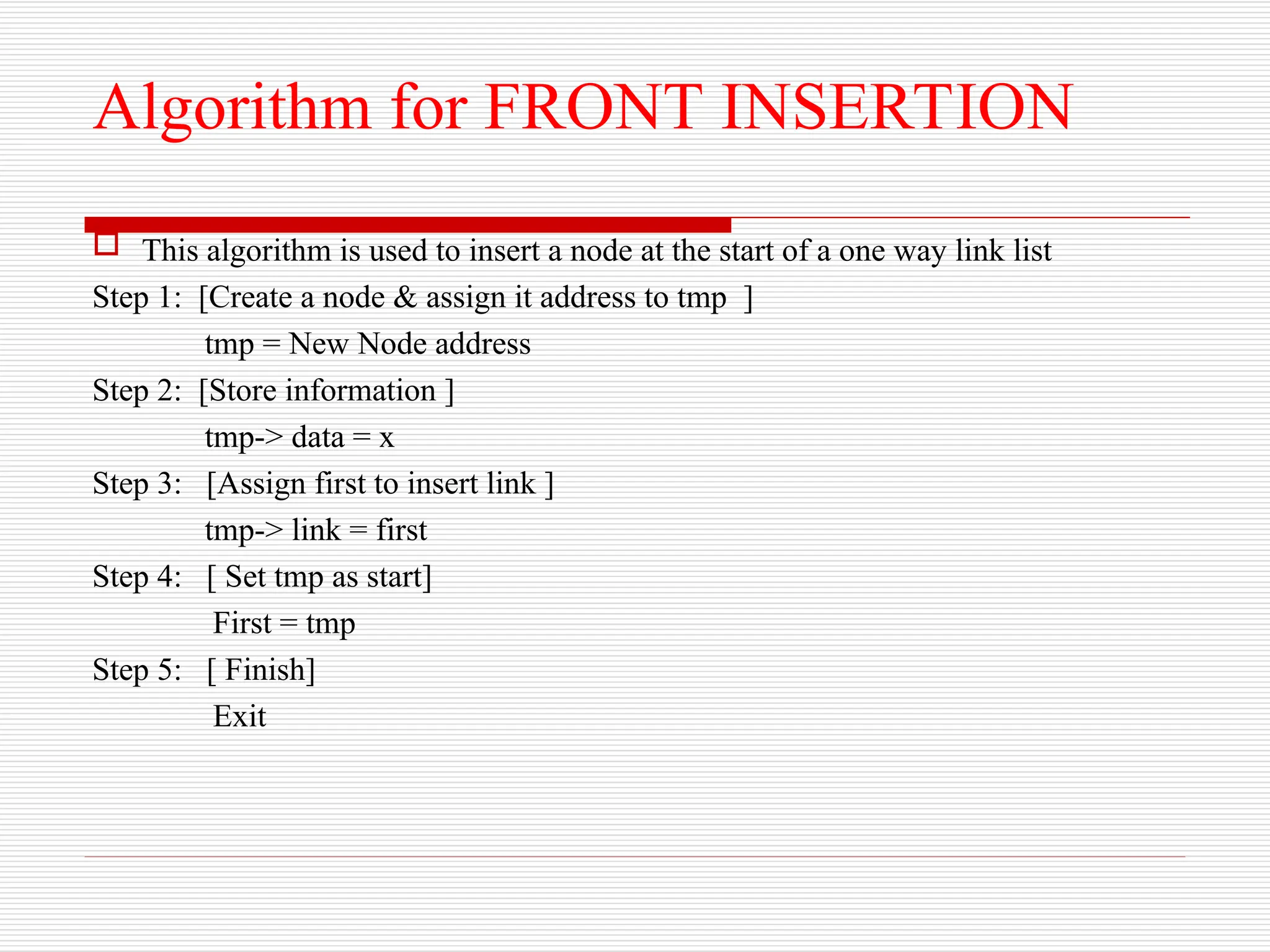 Algorithm for FRONT INSERTION

This algorithm is used to insert a node at the start of a one way link list

Step 1: [Create a node & assign it address to tmp ]
tmp = New Node address

Step 2: [Store information ]
tmp-> data = x

Step 3: [Assign first to insert link ]
tmp-> link = first

Step 4: [ Set tmp as start]
First = tmp

Step 5: [ Finish]
Exit